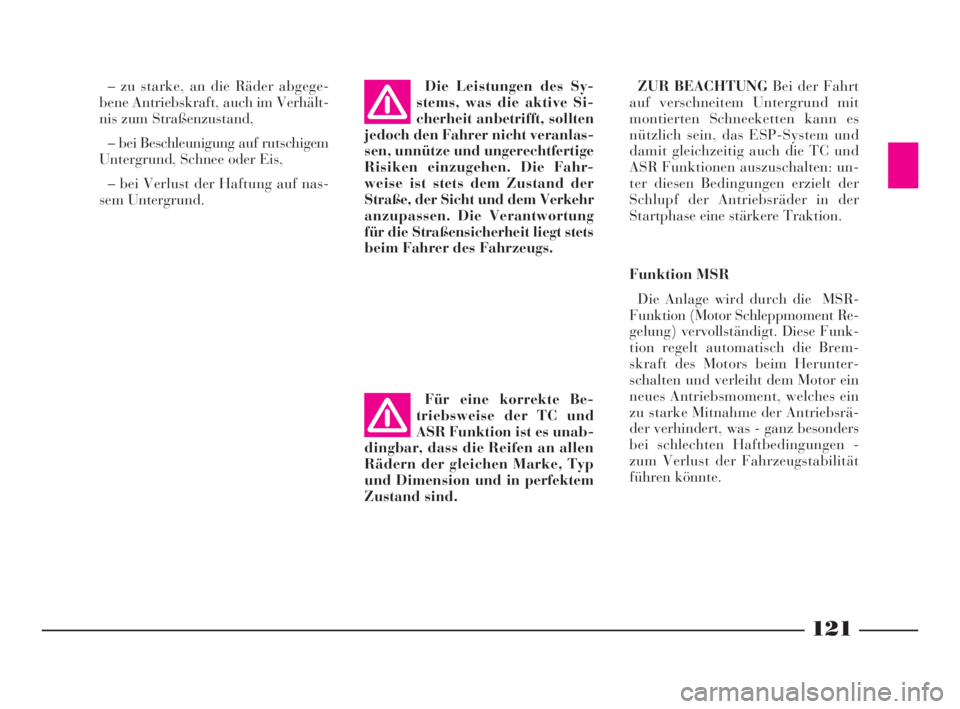 – zu starke, an die Räder abgegebene Antriebskraft, auch im Verhältnis zum Straßenzustand,

– bei Beschleunigung auf rutschigem Untergrund, Schnee oder Eis,

– bei Verlust der Haftung auf nassem Untergrund.

Die Leistungen des Systems, was die aktive Sicherheit anbetrifft, sollten jedoch den Fahrer nicht veranlassen, unnütze und ungerechtfertige Risiken einzugehen. Die Fahrweise ist stets dem Zustand der Straße, der Sicht und dem Verkehr anzupassen. Die Verantwortung für die Straßensicherheit liegt stets beim Fahrer des Fahrzeugs.

Für eine korrekte Betriebsweise der TC und ASR Funktion ist es unabdingbar, dass die Reifen an allen Rädern der gleichen Marke, Typ und Dimension und in perfektem Zustand sind.

ZUR BEACHTUNG Bei der Fahrt auf verschneitem Untergrund mit montierten Schneeketten kann es nützlich sein, das ESP-System und damit gleichzeitig auch die TC und ASR Funktionen auszuschalten: unter diesen Bedingungen erzielt der Schlupf der Antriebsräder in der Startphase eine stärkere Traktion.

Funktion MSR

Die Anlage wird durch die MSR-Funktion (Motor Schleppmoment Regelung) vervollständigt. Diese Funktion regelt automatisch die Bremskraft des Motors beim Herunterschalten und verleiht dem Motor ein neues Antriebsmoment, welches ein zu starke Mitnahme der Antriebsräder verhindert, was - ganz besonders bei schlechten Haftbedingungen - zum Verlust der Fahrzeugstabilität führen könnte.

121

carmanualsonline.info